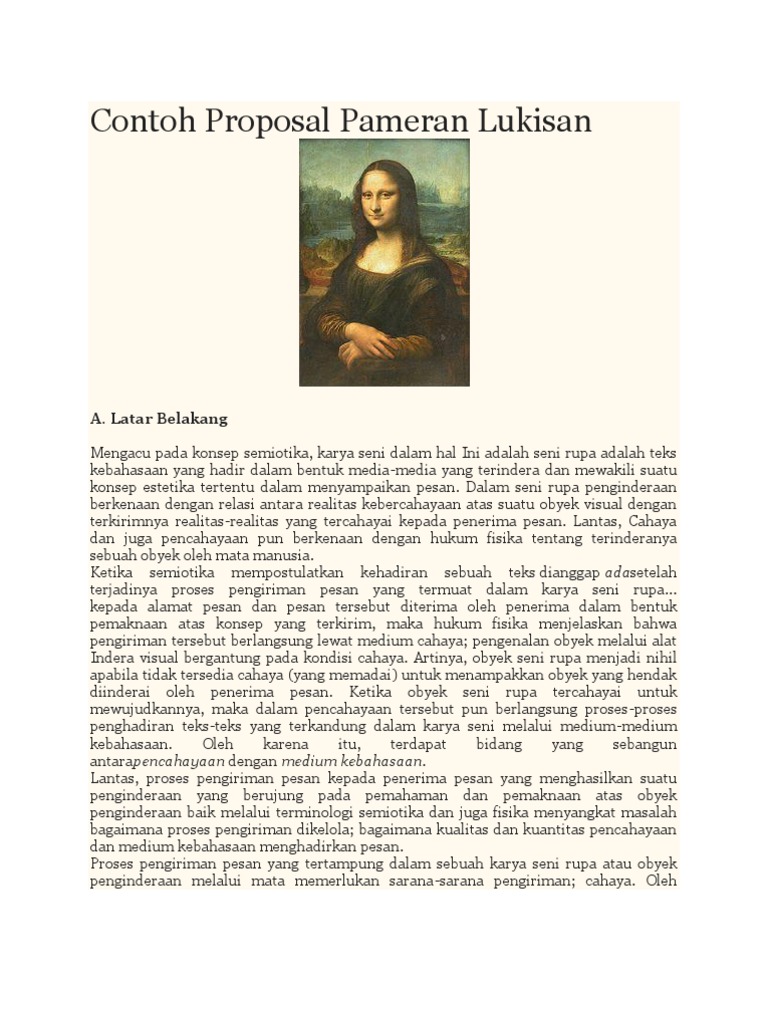 Contoh Proposal Pameran Lukisan

A. Latar Belakang

Mengacu pada konsep semiotika, karya seni dalam hal Ini adalah seni rupa adalah teks kebahasaan yang hadir dalam bentuk media-media yang terindera dan mewakili suatu konsep estetika tertentu dalam menyampaikan pesan. Dalam seni rupa penginderaan berkenaan dengan relasi antara realitas kebercahayaan atas suatu obyek visual dengan terkirimnya realitas-realitas yang tercahayai kepada penerima pesan. Lantas, Cahaya dan juga pencahayaan pun berkenaan dengan hukum fisika tentang terinderanya sebuah obyek oleh mata manusia.
Ketika semiotika mempostulatkan kehadiran sebuah teks dianggap adasetelah terjadinya proses pengiriman pesan yang termuat dalam karya seni rupa... kepada alamat pesan dan pesan tersebut diterima oleh penerima dalam bentuk pemaknaan atas konsep yang terkirim, maka hukum fisika menjelaskan bahwa pengiriman tersebut berlangsung lewat medium cahaya; pengenalan obyek melalui alat Indera visual bergantung pada kondisi cahaya. Artinya, obyek seni rupa menjadi nihil apabila tidak tersedia cahaya (yang memadai) untuk menampakkan obyek yang hendak diinderai oleh penerima pesan. Ketika obyek seni rupa tercahayai untuk mewujudkannya, maka dalam pencahayaan tersebut pun berlangsung proses-proses penghadiran teks-teks yang terkandung dalam karya seni melalui medium-medium kebahasaan. Oleh karena itu, terdapat bidang yang sebangun antarapencahayaan dengan medium kebahasaan.
Lantas, proses pengiriman pesan kepada penerima pesan yang menghasilkan suatu penginderaan yang berujung pada pemahaman dan pemaknaan atas obyek penginderaan baik melalui terminologi semiotika dan juga fisika menyangkat masalah bagaimana proses pengiriman dikelola; bagaimana kualitas dan kuantitas pencahayaan dan medium kebahasaan menghadirkan pesan.
Proses pengiriman pesan yang tertampung dalam sebuah karya seni rupa atau obyek penginderaan melalui mata memerlukan sarana-sarana pengiriman; cahaya. Oleh